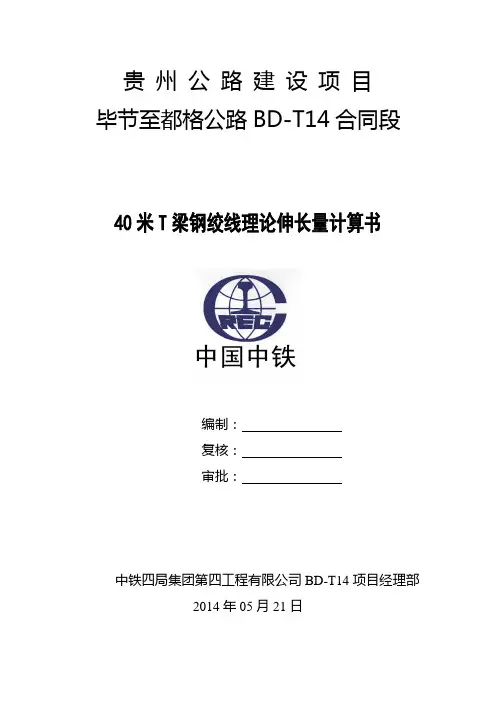 贵州公路建设项目
毕节至都格公路BD-T14合同段

40米T梁钢绞线理论伸长量计算书

CREC
中国中铁

编制：____
复核：____
审批：____

中铁四局集团第四工程有限公司BD-T14项目经理部
2014年05月21日